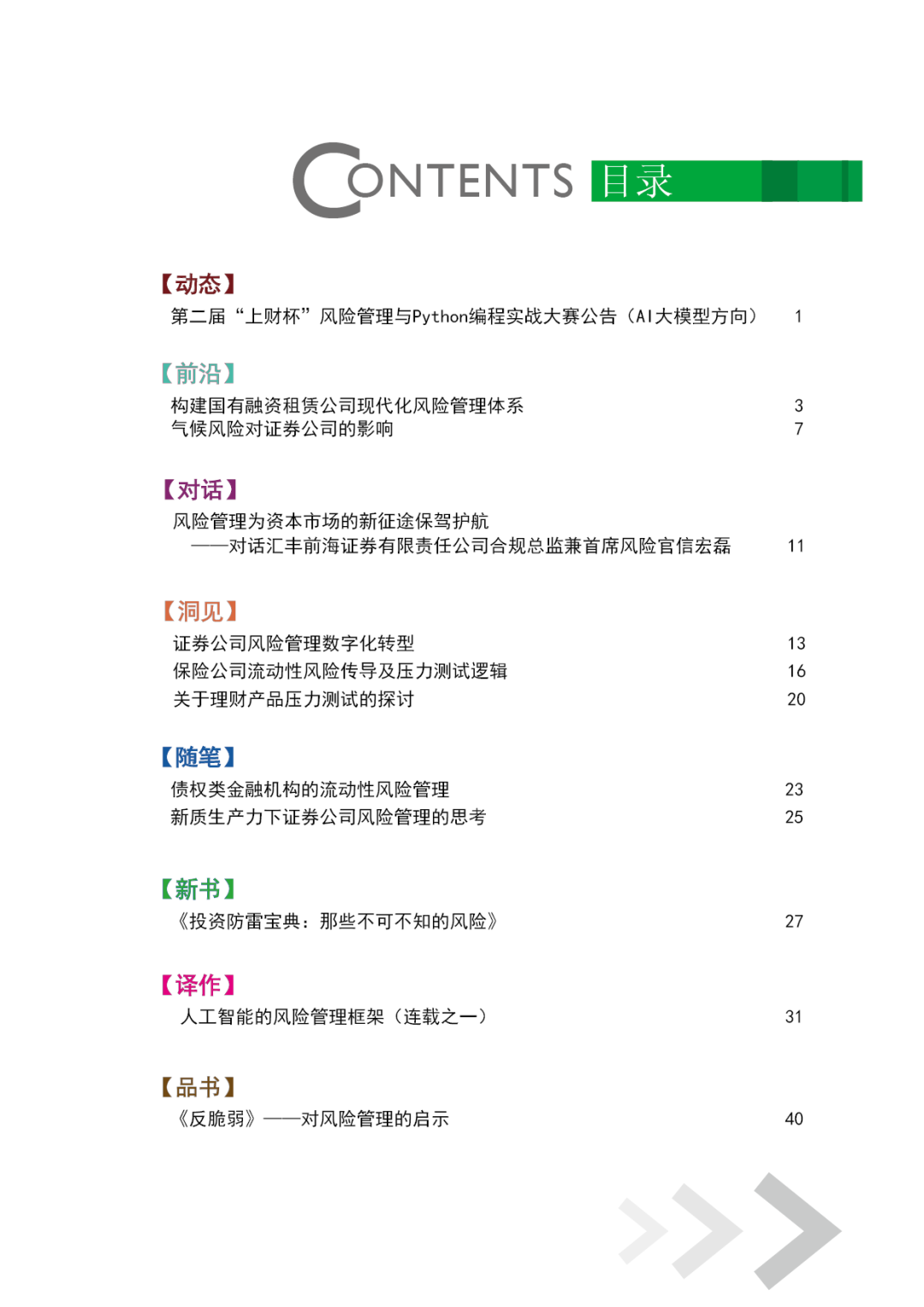 CONTENTS 目录

【动态】
第二届“上财杯”风险管理与Python编程实战大赛公告（AI大模型方向） 1

【前沿】
构建国有融资租赁公司现代化风险管理体系 3
气候风险对证券公司的影响 7

【对话】
风险管理为资本市场的新征途保驾护航
——对话汇丰前海证券有限责任公司合规总监兼首席风险官信宏磊 11

【洞见】
证券公司风险管理数字化转型 13
保险公司流动性风险传导及压力测试逻辑 16
关于理财产品压力测试的探讨 20

【随笔】
债权类金融机构的流动性风险管理 23
新质生产力下证券公司风险管理的思考 25

【新书】
《投资防雷宝典：那些不可不知的风险》 27

【译作】
人工智能的风险管理框架（连载之一） 31

【品书】
《反脆弱》——对风险管理的启示 40